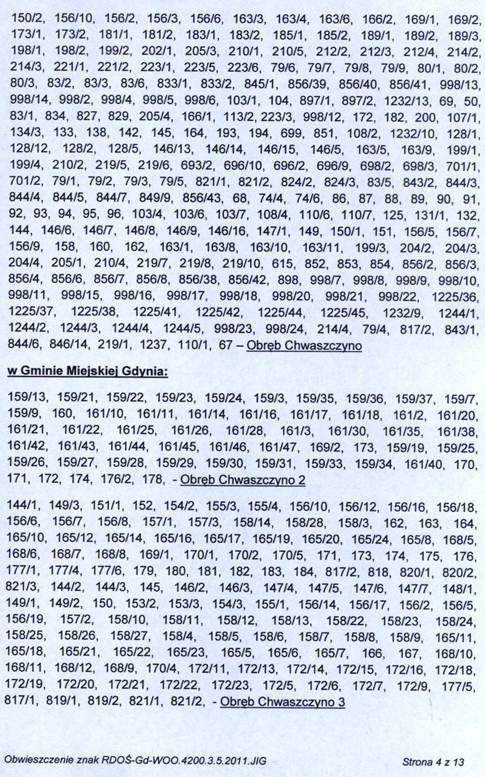 150/2, 156/10, 156/2, 156/3, 156/6, 163/3, 163/4, 163/6, 166/2, 169/1, 169/2, 173/1, 173/2, 181/1, 181/2, 183/1, 183/2, 185/1, 185/2, 189/1, 189/2, 189/3, 198/1, 198/2, 199/2, 202/1, 205/3, 210/1, 210/5, 212/2, 212/3, 212/4, 214/2, 214/3, 221/1, 221/2, 223/1, 223/5, 223/6, 79/6, 79/7, 79/8, 79/9, 80/1, 80/2, 80/3, 83/2, 83/3, 83/6, 833/1, 833/2, 845/1, 856/39, 856/40, 856/41, 998/13, 998/14, 998/2, 998/4, 998/5, 998/6, 103/1, 104, 897/1, 897/2, 1232/13, 69, 50, 83/1, 834, 827, 829, 205/4, 166/1, 113/2, 223/3, 998/12, 172, 182, 200, 107/1, 134/3, 133, 138, 142, 145, 164, 193, 194, 699, 851, 108/2, 1232/10, 128/1, 128/12, 128/2, 128/5, 146/13, 146/14, 146/15, 146/5, 163/5, 163/9, 199/1, 199/4, 210/2, 219/5, 219/6, 693/2, 696/10, 696/2, 696/9, 698/2, 698/3, 701/1, 701/2, 79/1, 79/2, 79/3, 79/5, 821/1, 821/2, 824/2, 824/3, 83/5, 843/2, 844/3, 844/4, 844/5, 844/7, 849/9, 856/43, 68, 74/4, 74/6, 86, 87, 88, 89, 90, 91, 92, 93, 94, 95, 96, 103/4, 103/6, 103/7, 108/4, 110/6, 110/7, 125, 131/1, 132, 144, 146/6, 146/7, 146/8, 146/9, 146/16, 147/1, 149, 150/1, 151, 156/5, 156/7, 156/9, 158, 160, 162, 163/1, 163/8, 163/10, 163/11, 199/3, 204/2, 204/3, 204/4, 205/1, 210/4, 219/7, 219/8, 219/10, 615, 852, 853, 854, 856/2, 856/3, 856/4, 856/6, 856/7, 856/8, 856/38, 856/42, 898, 998/7, 998/8, 998/9, 998/10, 998/11, 998/15, 998/16, 998/17, 998/18, 998/20, 998/21, 998/22, 1225/36, 1225/37, 1225/38, 1225/41, 1225/42, 1225/44, 1225/45, 1232/9, 1244/1, 1244/2, 1244/3, 1244/4, 1244/5, 998/23, 998/24, 214/4, 79/4, 817/2, 843/1, 844/6, 846/14, 219/1, 1237, 110/1, 67 – Obręb Chwaszczyno

w Gminie Miejskiej Gdynia:

159/13, 159/21, 159/22, 159/23, 159/24, 159/3, 159/35, 159/36, 159/37, 159/7, 159/9, 160, 161/10, 161/11, 161/14, 161/16, 161/17, 161/18, 161/2, 161/20, 161/21, 161/22, 161/25, 161/26, 161/28, 161/3, 161/30, 161/35, 161/38, 161/42, 161/43, 161/44, 161/45, 161/46, 161/47, 169/2, 173, 159/19, 159/25, 159/26, 159/27, 159/28, 159/29, 159/30, 159/31, 159/33, 159/34, 161/40, 170, 171, 172, 174, 176/2, 178, - Obręb Chwaszczyno 2

144/1, 149/3, 151/1, 152, 154/2, 155/3, 155/4, 156/10, 156/12, 156/16, 156/18, 156/6, 156/7, 156/8, 157/1, 157/3, 158/14, 158/28, 158/3, 162, 163, 164, 165/10, 165/12, 165/14, 165/16, 165/17, 165/19, 165/20, 165/24, 165/8, 168/5, 168/6, 168/7, 168/8, 169/1, 170/1, 170/2, 170/5, 171, 173, 174, 175, 176, 177/1, 177/4, 177/6, 179, 180, 181, 182, 183, 184, 817/2, 818, 820/1, 820/2, 821/3, 144/2, 144/3, 145, 146/2, 146/3, 147/4, 147/5, 147/6, 147/7, 148/1, 149/1, 149/2, 150, 153/2, 153/3, 154/3, 155/1, 156/14, 156/17, 156/2, 156/5, 156/19, 157/2, 158/10, 158/11, 158/12, 158/13, 158/22, 158/23, 158/24, 158/25, 158/26, 158/27, 158/4, 158/5, 158/6, 158/7, 158/8, 158/9, 165/11, 165/18, 165/21, 165/22, 165/23, 165/5, 165/6, 165/7, 166, 167, 168/10, 168/11, 168/12, 168/9, 170/4, 172/11, 172/13, 172/14, 172/15, 172/16, 172/18, 172/19, 172/20, 172/21, 172/22, 172/23, 172/5, 172/6, 172/7, 172/9, 177/5, 817/1, 819/1, 819/2, 821/1, 821/2, - Obręb Chwaszczyno 3

Obwieszczenie znak RDOŚ-Gd-WOO.4200.3.5.2011.JIG

Strona 4 z 13